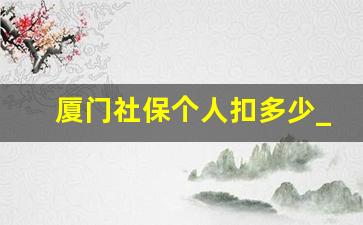 厦门社保个人扣多少_